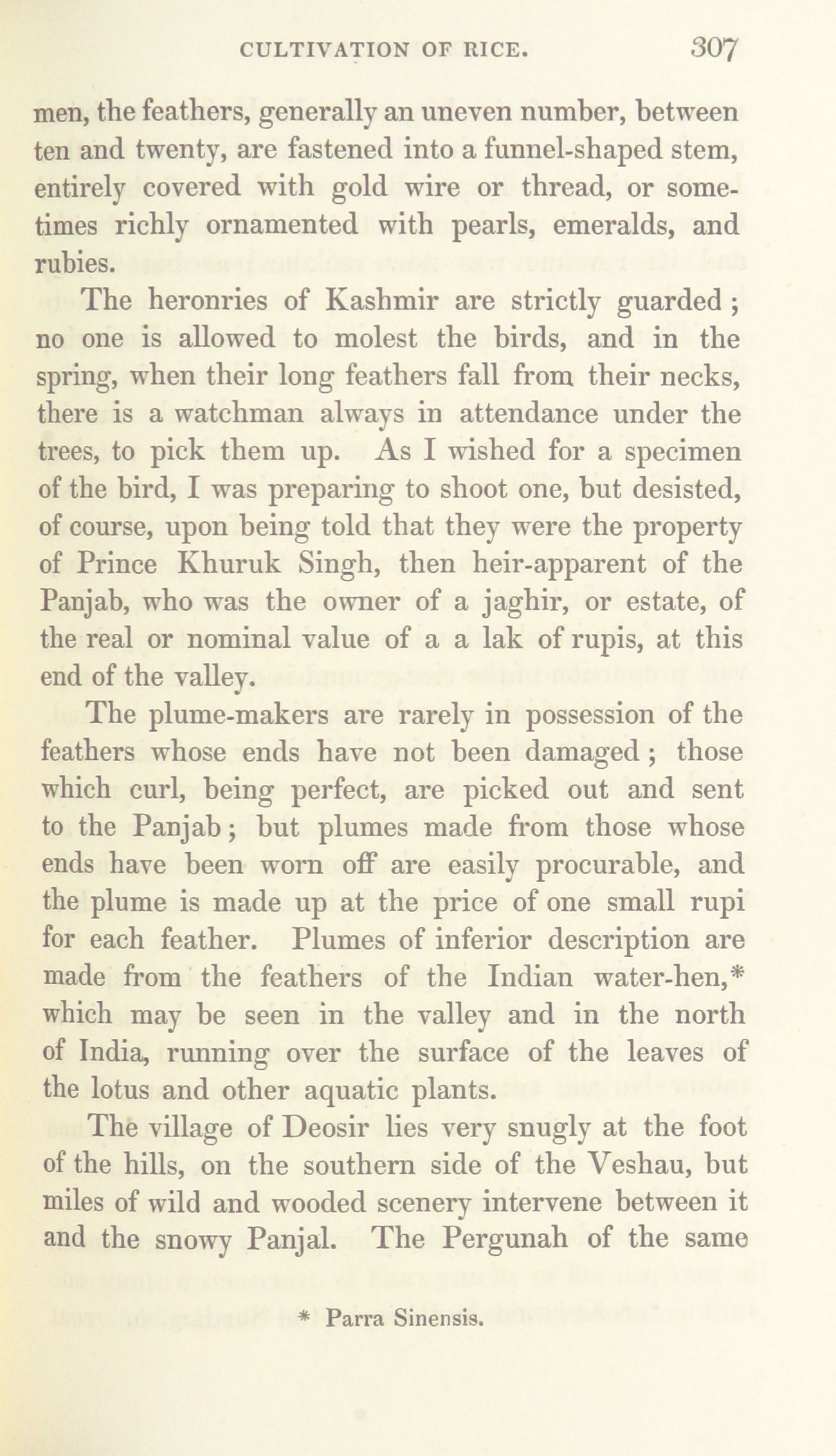 CULTIVATION OF RICE. 307

men, the feathers, generally an uneven number, between ten and twenty, are fastened into a funnel-shaped stem, entirely covered with gold wire or thread, or sometimes richly ornamented with pearls, emeralds, and rubies.

The heronries of Kashmir are strictly guarded; no one is allowed to molest the birds, and in the spring, when their long feathers fall from their necks, there is a watchman always in attendance under the trees, to pick them up. As I wished for a specimen of the bird, I was preparing to shoot one, but desisted, of course, upon being told that they were the property of Prince Khuruk Singh, then heir-apparent of the Panjab, who was the owner of a jaghir, or estate, of the real or nominal value of a a lak of rupis, at this end of the valley.

The plume-makers are rarely in possession of the feathers whose ends have not been damaged; those which curl, being perfect, are picked out and sent to the Panjab; but plumes made from those whose ends have been worn off are easily procurable, and the plume is made up at the price of one small rupi for each feather. Plumes of inferior description are made from the feathers of the Indian water-hen,* which may be seen in the valley and in the north of India, running over the surface of the leaves of the lotus and other aquatic plants.

The village of Deosir lies very snugly at the foot of the hills, on the southern side of the Veshau, but miles of wild and wooded scenery intervene between it and the snowy Panjal. The Pergunah of the same

* Parra Sinensis.